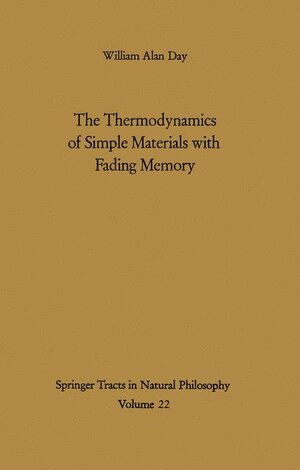 William Alan Day

The Thermodynamics of Simple Materials with Fading Memory

Springer Tracts in Natural Philosophy
Volume 22